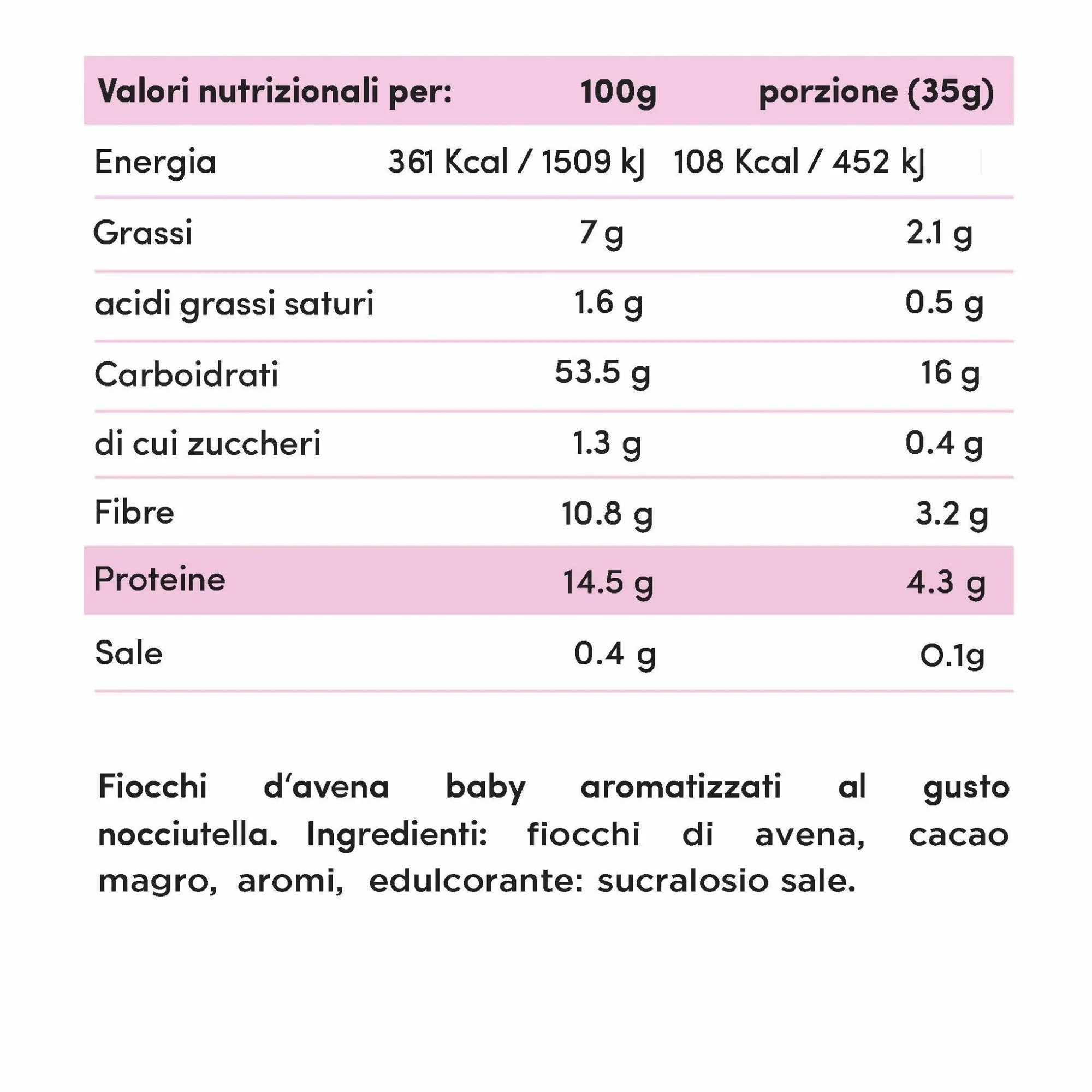 | Valori nutrizionali per: | 100g | porzione (35g) |
|---|---|---|
| Energia | 361 Kcal / 1509 kJ | 108 Kcal / 452 kJ |
| Grassi | 7 g | 2.1 g |
| acidi grassi saturi | 1.6 g | 0.5 g |
| Carboidrati | 53.5 g | 16 g |
| di cui zuccheri | 1.3 g | 0.4 g |
| Fibre | 10.8 g | 3.2 g |
| Proteine | 14.5 g | 4.3 g |
| Sale | 0.4 g | 0.1g |

Fiocchi d'avena baby aromatizzati al gusto nocciutella. Ingredienti: fiocchi di avena, cacao magro, aromi, edulcorante: sucralosio sale.